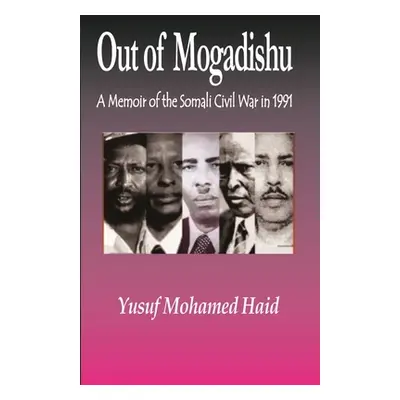 Out of Mogadishu

A Memoir of the Somali Civil War in 1991

Yusuf Mohamed Haid